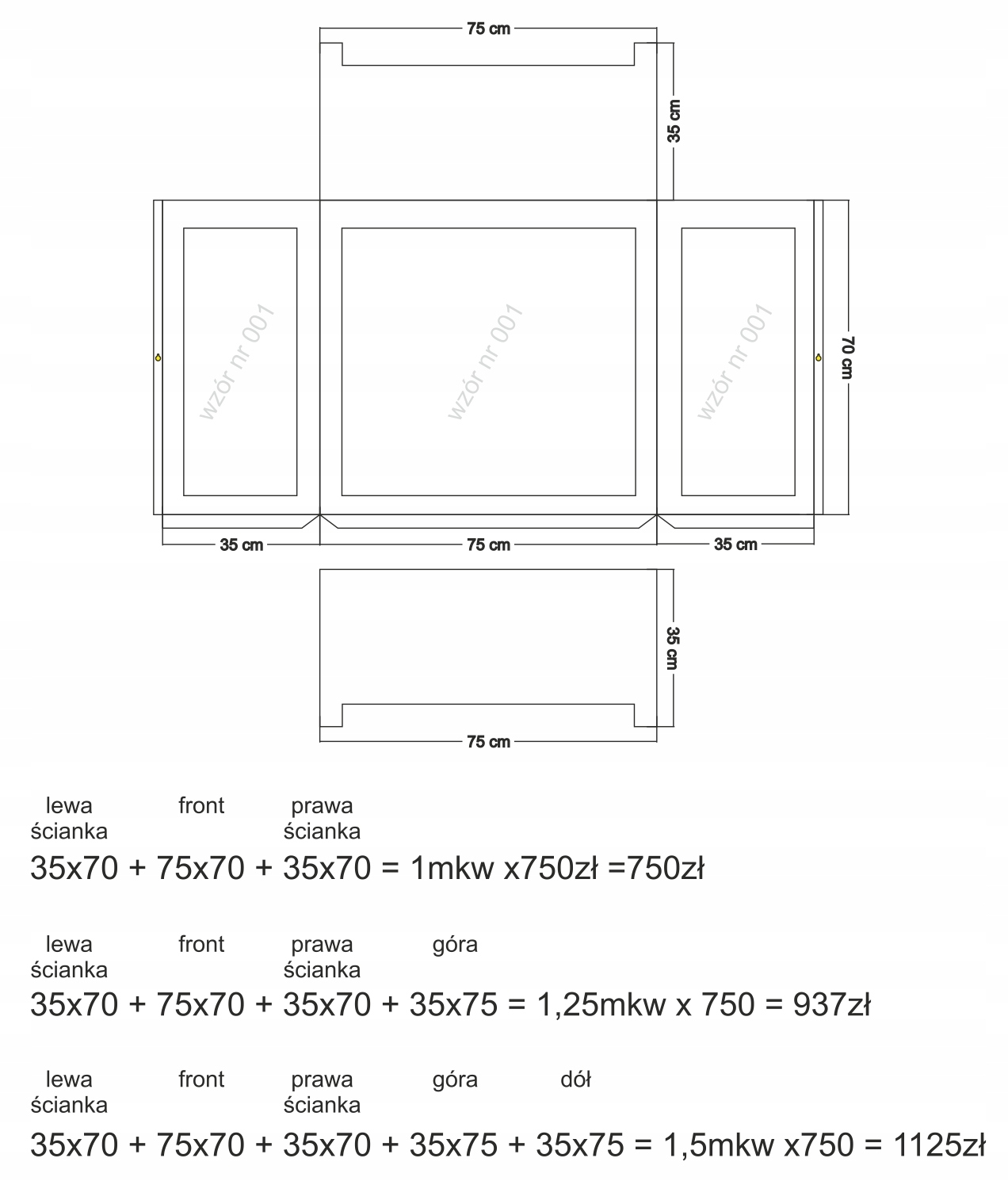 75 cm

35 cm

wzór nr 001

wzór nr 001

wzór nr 001

70 cm

35 cm

75 cm

35 cm

35 cm

75 cm

lewa ścianka front prawa ścianka

35x70 + 75x70 + 35x70 = 1mkw x750zł =750zł

lewa ścianka front prawa ścianka góra

35x70 + 75x70 + 35x70 + 35x75 = 1,25mkw x 750 = 937zł

lewa ścianka front prawa ścianka góra dół

35x70 + 75x70 + 35x70 + 35x75 + 35x75 = 1,5mkw x750 = 1125zł